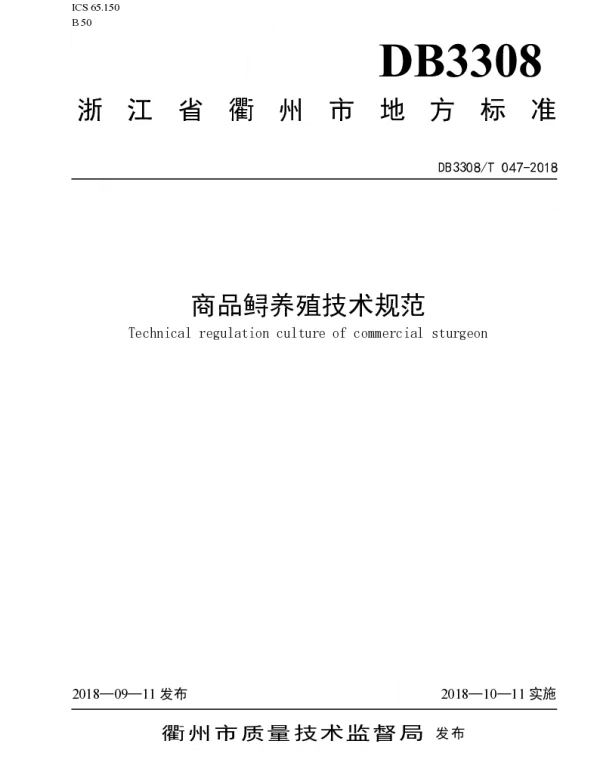 ICS 65.150
B 50

DB3308

浙江省衢州市地方标准

DB3308/T 047-2018

商品鲟养殖技术规范
Technical regulation culture of commercial sturgeon

2018—09—11 发布

2018—10—11 实施

衢州市质量技术监督局 发布